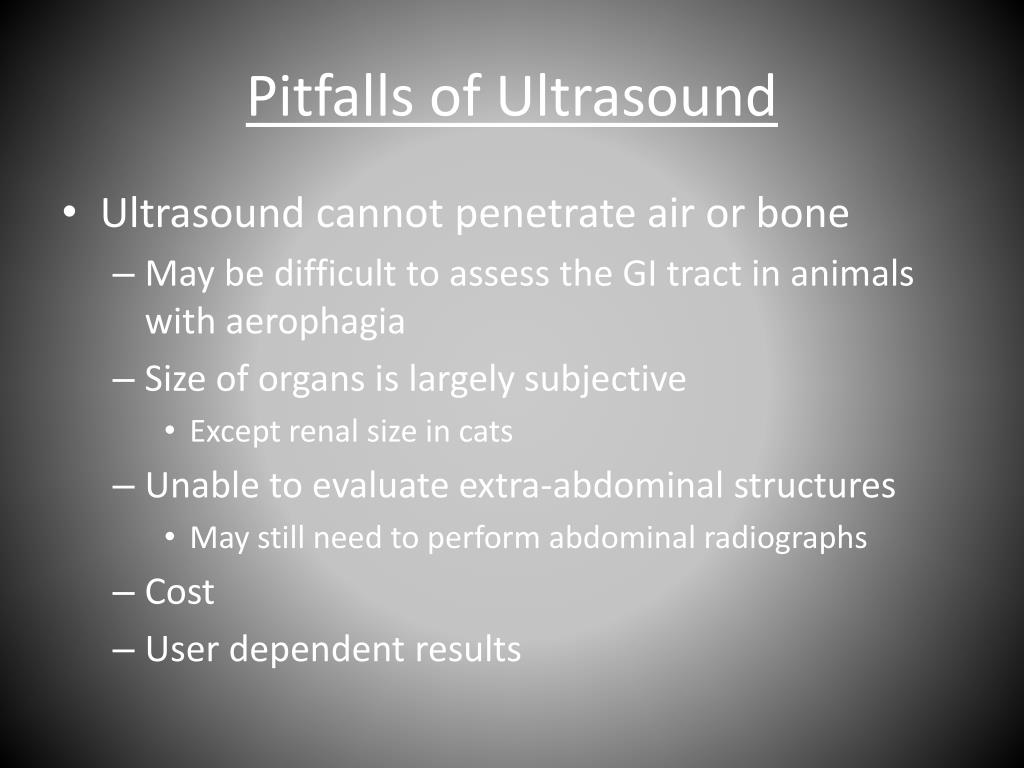 Pitfalls of Ultrasound

• Ultrasound cannot penetrate air or bone
– May be difficult to assess the GI tract in animals with aerophagia
– Size of organs is largely subjective
• Except renal size in cats
– Unable to evaluate extra-abdominal structures
• May still need to perform abdominal radiographs
– Cost
– User dependent results